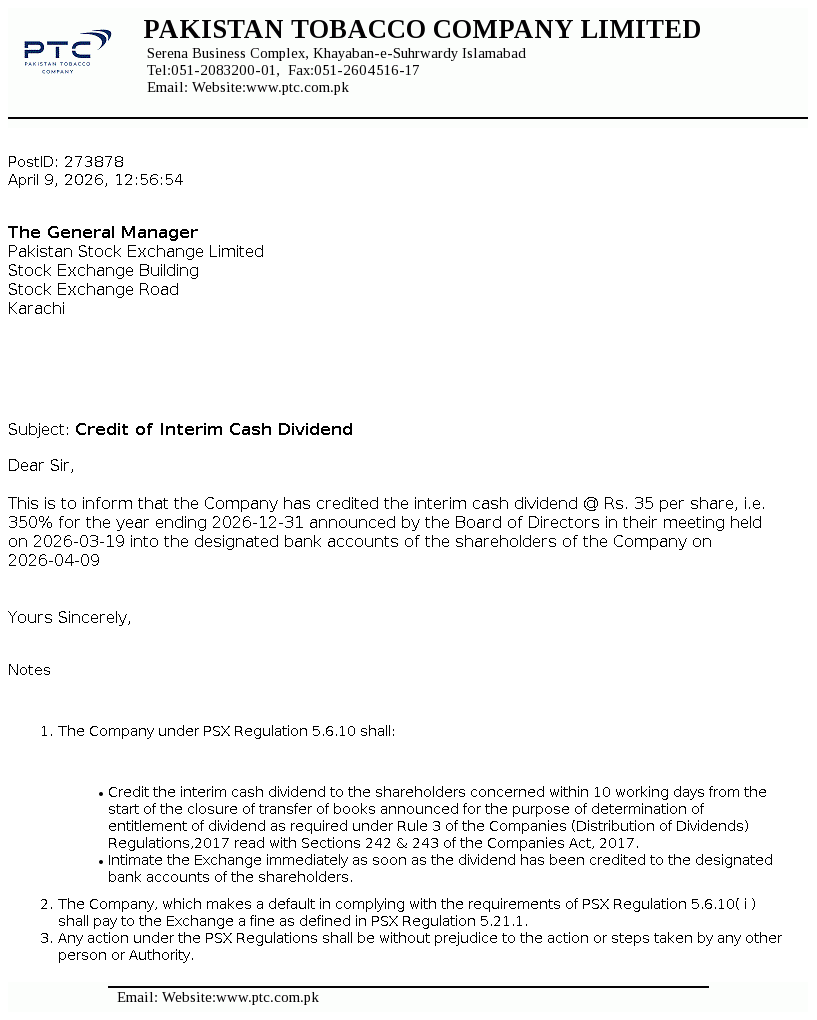 PTC
PAKISTAN TOBACCO COMPANY

PAKISTAN TOBACCO COMPANY LIMITED
Serena Business Complex, Khayaban-e-Suhrwardy Islamabad
Tel:051-2083200-01, Fax:051-2604516-17
Email: Website:www.ptc.com.pk

PostID: 273878
April 9, 2026, 12:56:54

The General Manager
Pakistan Stock Exchange Limited
Stock Exchange Building
Stock Exchange Road
Karachi

Subject: Credit of Interim Cash Dividend

Dear Sir,

This is to inform that the Company has credited the interim cash dividend @ Rs. 35 per share, i.e. 350% for the year ending 2026-12-31 announced by the Board of Directors in their meeting held on 2026-03-19 into the designated bank accounts of the shareholders of the Company on 2026-04-09

Yours Sincerely,

Notes

1. The Company under PSX Regulation 5.6.10 shall:

• Credit the interim cash dividend to the shareholders concerned within 10 working days from the start of the closure of transfer of books announced for the purpose of determination of entitlement of dividend as required under Rule 3 of the Companies (Distribution of Dividends) Regulations,2017 read with Sections 242 & 243 of the Companies Act, 2017.
• Intimate the Exchange immediately as soon as the dividend has been credited to the designated bank accounts of the shareholders.

2. The Company, which makes a default in complying with the requirements of PSX Regulation 5.6.10( i ) shall pay to the Exchange a fine as defined in PSX Regulation 5.21.1.
3. Any action under the PSX Regulations shall be without prejudice to the action or steps taken by any other person or Authority.

Email: Website:www.ptc.com.pk